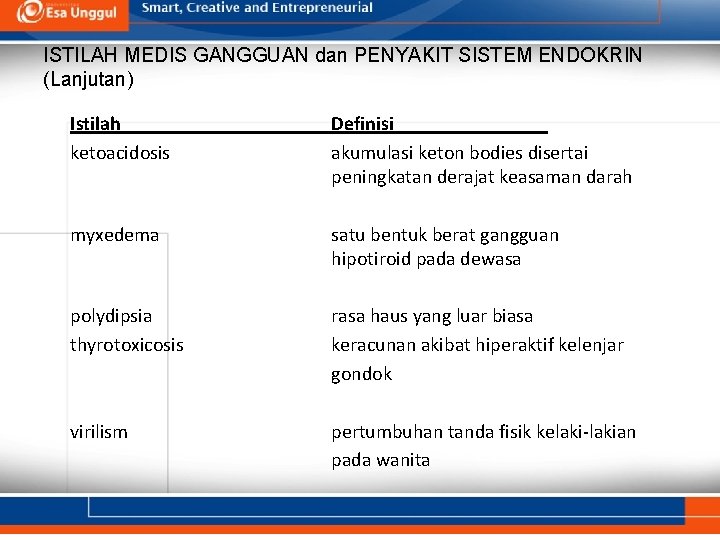 Esa Unggul Smart, Creative and Entrepreneurial

ISTILAH MEDIS GANGGUAN dan PENYAKIT SISTEM ENDOKRIN (Lanjutan)

| Istilah | Definisi |
|---|---|
| ketoacidosis | akumulasi keton bodies disertai peningkatan derajat keasaman darah |
| myxedema | satu bentuk berat gangguan hipotiroid pada dewasa |
| polydipsia | rasa haus yang luar biasa |
| thyrotoxicosis | keracunan akibat hiperaktif kelenjar gondok |
| virilism | pertumbuhan tanda fisik kelaki-lakian pada wanita |